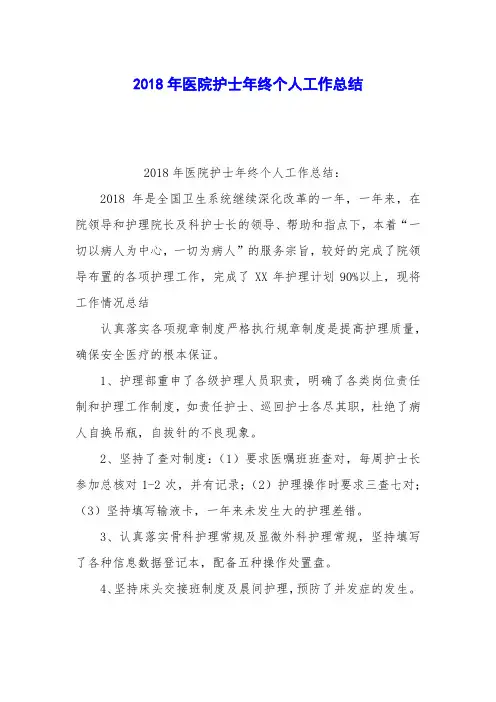 2018 年医院护士年终个人工作总结

2018 年医院护士年终个人工作总结：

2018 年是全国卫生系统继续深化改革的一年，一年来，在院领导和护理院长及科护士长的领导、帮助和指点下，本着“一切以病人为中心，一切为病人”的服务宗旨，较好的完成了院领导布置的各项护理工作，完成了 XX 年护理计划 90%以上，现将工作情况总结

认真落实各项规章制度严格执行规章制度是提高护理质量，确保安全医疗的根本保证。

1、护理部重申了各级护理人员职责，明确了各类岗位责任制和护理工作制度，如责任护士、巡回护士各尽其职，杜绝了病人自换吊瓶，自拔针的不良现象。

2、坚持了查对制度：（1）要求医嘱班班查对，每周护士长参加总核对 1-2 次，并有记录；（2）护理操作时要求三查七对；（3）坚持填写输液卡，一年来未发生大的护理差错。

3、认真落实骨科护理常规及显微外科护理常规，坚持填写了各种信息数据登记本，配备五种操作处置盘。

4、坚持床头交接班制度及晨间护理，预防了并发症的发生。